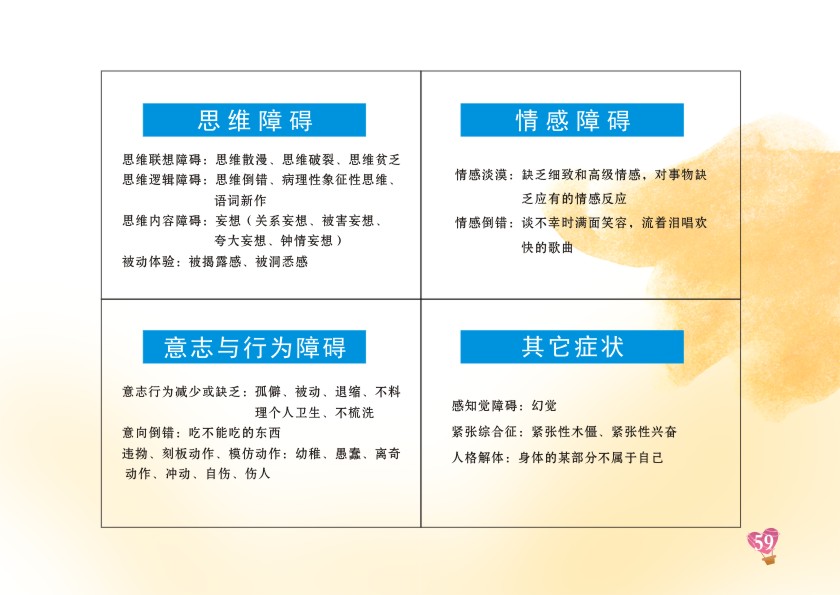 思维障碍

思维联想障碍：思维散漫、思维破裂、思维贫乏
思维逻辑障碍：思维倒错、病理性象征性思维、语词新作
思维内容障碍：妄想（关系妄想、被害妄想、夸大妄想、钟情妄想）
被动体验：被揭露感、被洞悉感

情感障碍

情感淡漠：缺乏细致和高级情感，对事物缺乏应有的情感反应
情感倒错：谈不幸时满面笑容，流着泪唱欢快的歌曲

意志与行为障碍

意志行为减少或缺乏：孤僻、被动、退缩、不料理个人卫生、不梳洗
意向倒错：吃不能吃的东西
违拗、刻板动作、模仿动作：幼稚、愚蠢、离奇动作、冲动、自伤、伤人

其它症状

感知觉障碍：幻觉
紧张综合征：紧张性木僵、紧张性兴奋
人格解体：身体的某部分不属于自己

59